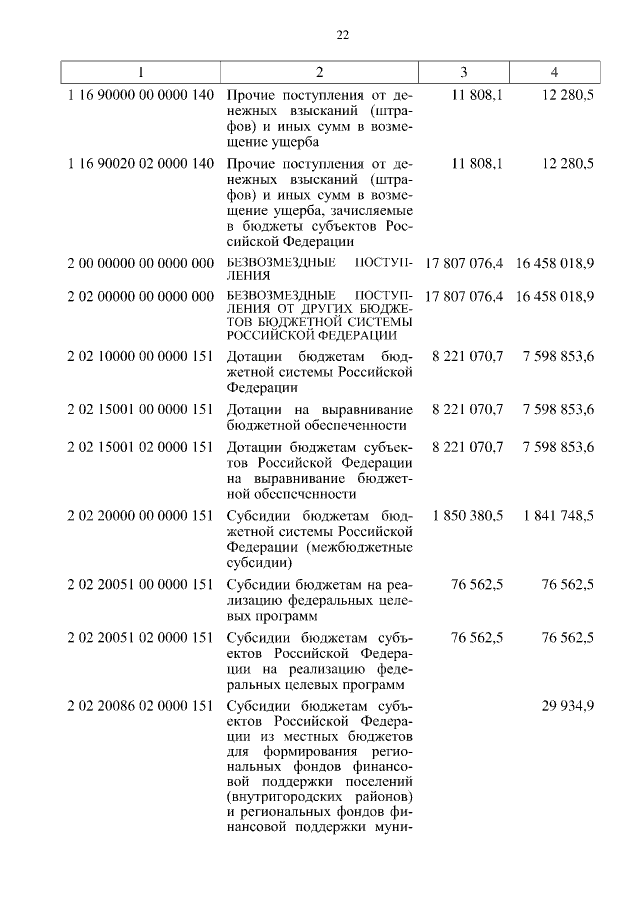 22

| 1 | 2 | 3 | 4 |
|---|---|---|---|
| 1 16 90000 00 0000 140 | Прочие поступления от денежных взысканий (штрафов) и иных сумм в возмещение ущерба | 11 808,1 | 12 280,5 |
| 1 16 90020 02 0000 140 | Прочие поступления от денежных взысканий (штрафов) и иных сумм в возмещение ущерба, зачисляемые в бюджеты субъектов Российской Федерации | 11 808,1 | 12 280,5 |
| 2 00 00000 00 0000 000 | БЕЗВОЗМЕЗДНЫЕ ПОСТУПЛЕНИЯ | 17 807 076,4 | 16 458 018,9 |
| 2 02 00000 00 0000 000 | БЕЗВОЗМЕЗДНЫЕ ПОСТУПЛЕНИЯ ОТ ДРУГИХ БЮДЖЕТОВ БЮДЖЕТНОЙ СИСТЕМЫ РОССИЙСКОЙ ФЕДЕРАЦИИ | 17 807 076,4 | 16 458 018,9 |
| 2 02 10000 00 0000 151 | Дотации бюджетам бюджетной системы Российской Федерации | 8 221 070,7 | 7 598 853,6 |
| 2 02 15001 00 0000 151 | Дотации на выравнивание бюджетной обеспеченности | 8 221 070,7 | 7 598 853,6 |
| 2 02 15001 02 0000 151 | Дотации бюджетам субъектов Российской Федерации на выравнивание бюджетной обеспеченности | 8 221 070,7 | 7 598 853,6 |
| 2 02 20000 00 0000 151 | Субсидии бюджетам бюджетной системы Российской Федерации (межбюджетные субсидии) | 1 850 380,5 | 1 841 748,5 |
| 2 02 20051 00 0000 151 | Субсидии бюджетам на реализацию федеральных целевых программ | 76 562,5 | 76 562,5 |
| 2 02 20051 02 0000 151 | Субсидии бюджетам субъектов Российской Федерации на реализацию федеральных целевых программ | 76 562,5 | 76 562,5 |
| 2 02 20086 02 0000 151 | Субсидии бюджетам субъектов Российской Федерации из местных бюджетов для формирования региональных фондов финансовой поддержки поселений (внутригородских районов) и региональных фондов финансовой поддержки муни- | | 29 934,9 |